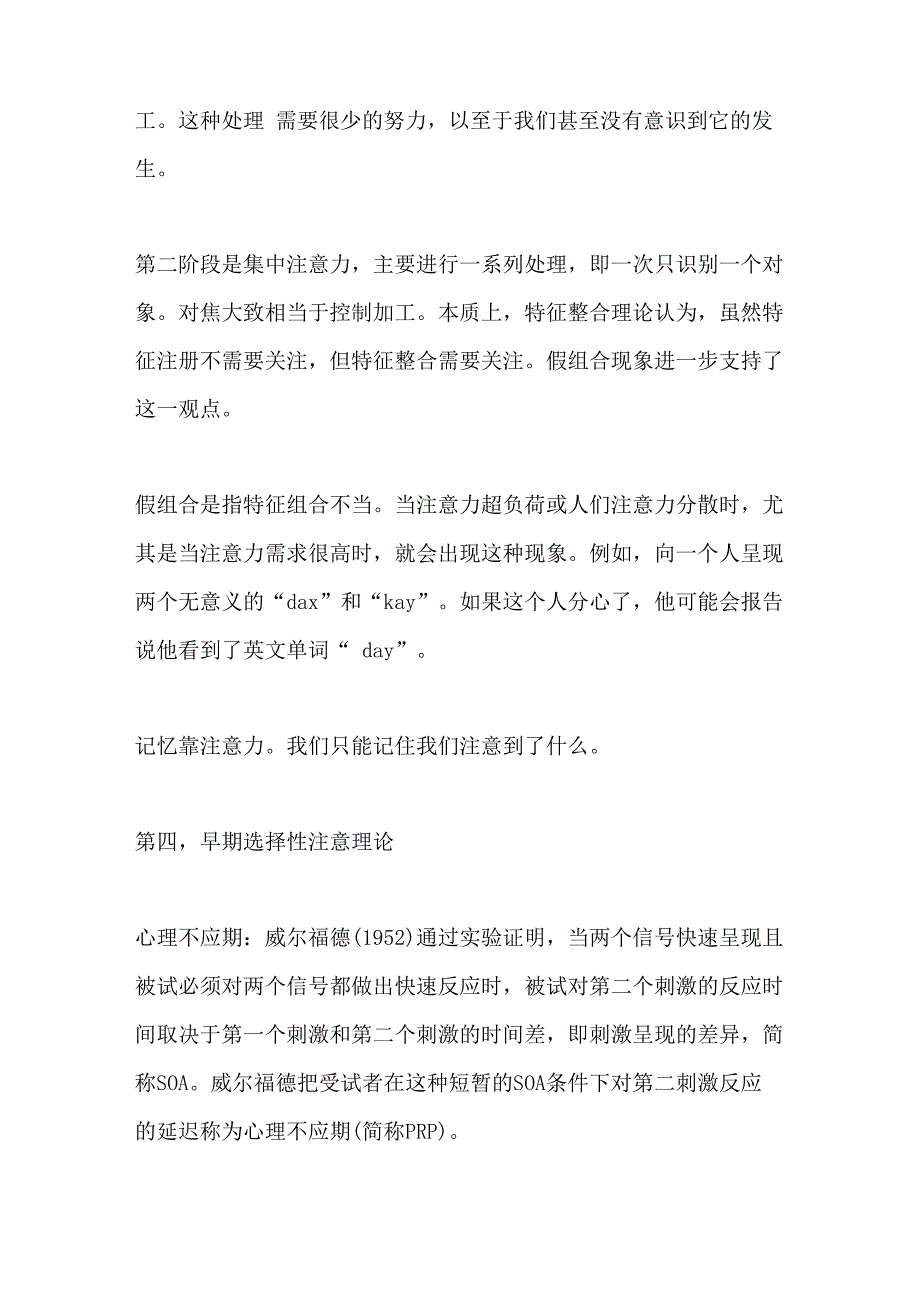 工。这种处理 需要很少的努力，以至于我们甚至没有意识到它的发生。

第二阶段是集中注意力，主要进行一系列处理，即一次只识别一个对象。对焦大致相当于控制加工。本质上，特征整合理论认为，虽然特征注册不需要关注，但特征整合需要关注。假组合现象进一步支持了这一观点。

假组合是指特征组合不当。当注意力超负荷或人们注意力分散时，尤其是当注意力需求很高时，就会出现这种现象。例如，向一个人呈现两个无意义的“dax”和“kay”。如果这个人分心了，他可能会报告说他看到了英文单词“ day”。

记忆靠注意力。我们只能记住我们注意到了什么。

第四，早期选择性注意理论

心理不应期：威尔福德(1952)通过实验证明，当两个信号快速呈现且被试必须对两个信号都做出快速反应时，被试对第二个刺激的反应时间取决于第一个刺激和第二个刺激的时间差，即刺激呈现的差异，简称SOA。威尔福德把受试者在这种短暂的SOA条件下对第二刺激反应的延迟称为心理不应期(简称PRP)。